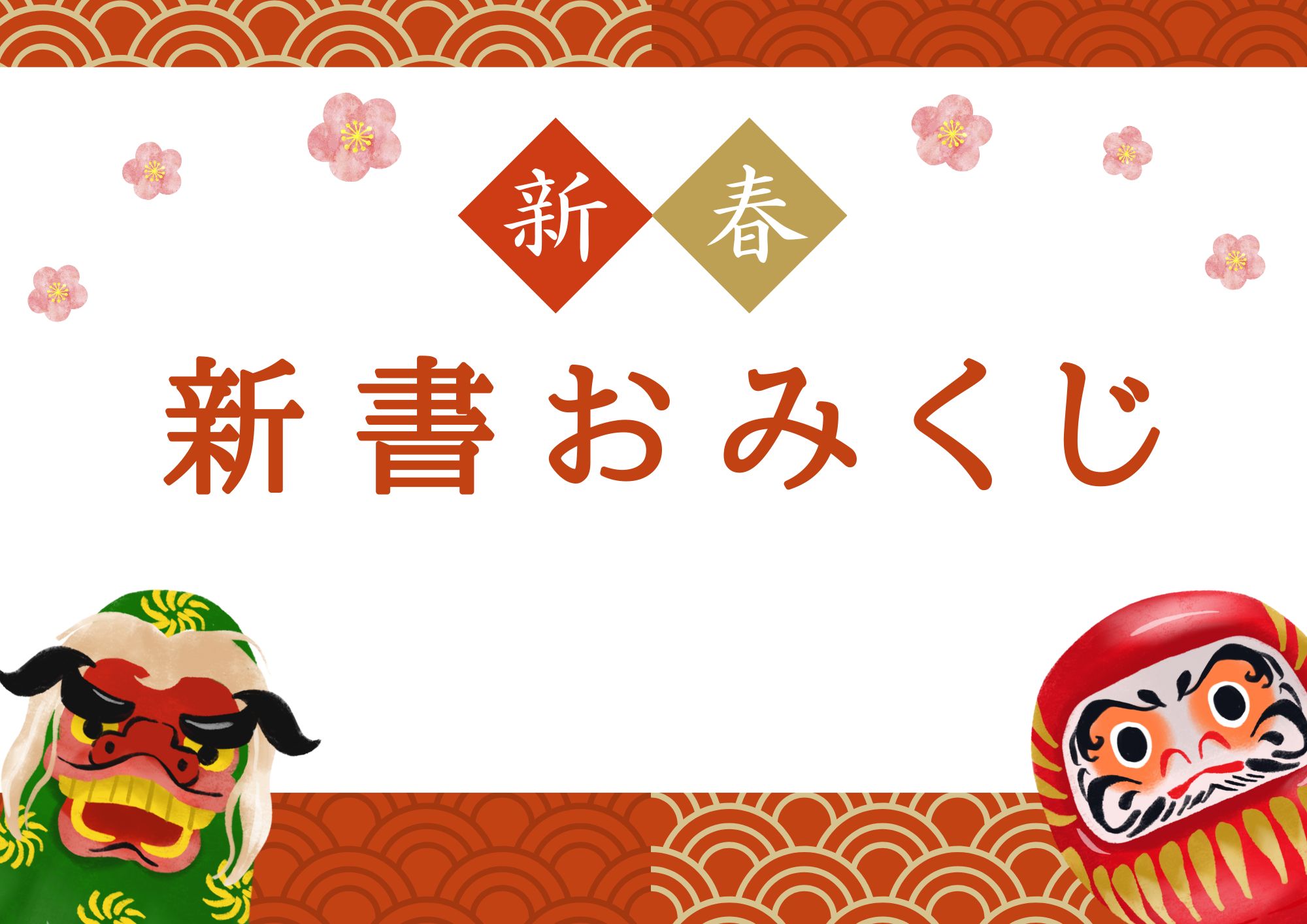 新春

新書おみくじ